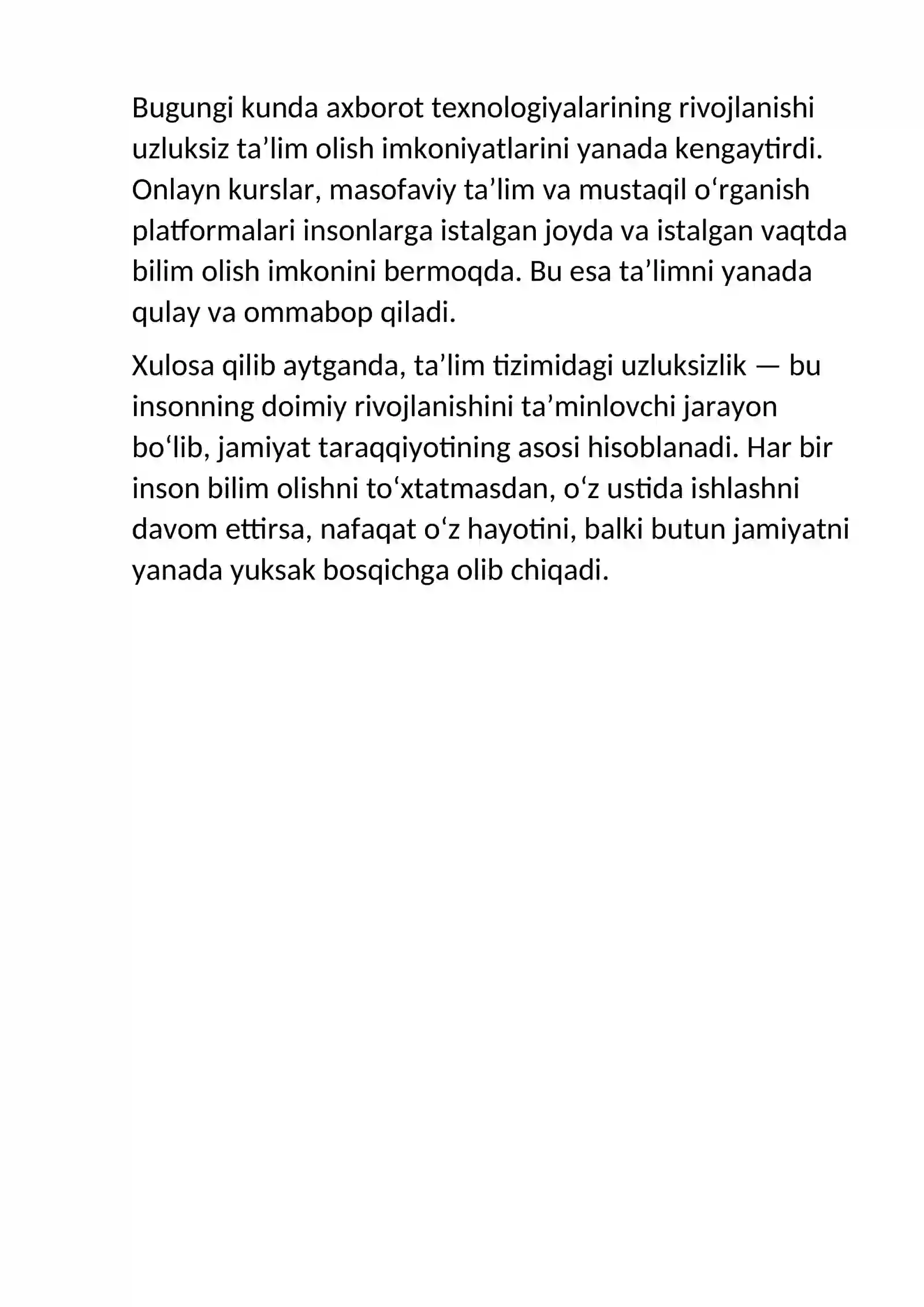 Bugungi kunda axborot texnologiyalarining rivojlanishi uzluksiz ta'lim olish imkoniyatlarini yanada kengaytirdi. Onlayn kurslar, masofaviy ta'lim va mustaqil o'rganish platformalari insonlarga istalgan joyda va istalgan vaqtda bilim olish imkonini bermoqda. Bu esa ta'limni yanada qulay va ommabop qiladi.

Xulosa qilib aytganda, ta'lim tizimidagi uzluksizlik — bu insonning doimiy rivojlanishini ta'minlovchi jarayon bo'lib, jamiyat taraqqiyotining asosi hisoblanadi. Har bir inson bilim olishni to'xtatmasdan, o'z ustida ishlashni davom ettirsa, nafaqat o'z hayotini, balki butun jamiyatni yanada yuksak bosqichga olib chiqadi.